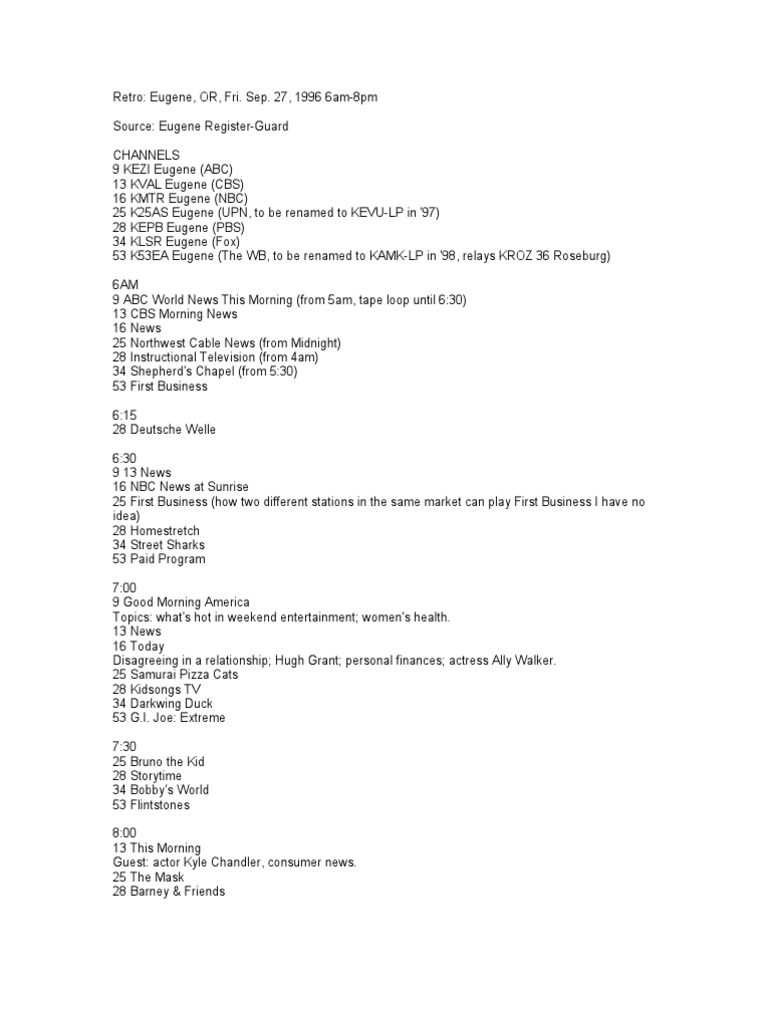 Retro: Eugene, OR, Fri. Sep. 27, 1996 6am-8pm

Source: Eugene Register-Guard

CHANNELS
9 KEZI Eugene (ABC)
13 KVAL Eugene (CBS)
16 KMTR Eugene (NBC)
25 K25AS Eugene (UPN, to be renamed to KEVU-LP in '97)
28 KEPB Eugene (PBS)
34 KLSR Eugene (Fox)
53 K53EA Eugene (The WB, to be renamed to KAMK-LP in '98, relays KROZ 36 Roseburg)

6AM
9 ABC World News This Morning (from 5am, tape loop until 6:30)
13 CBS Morning News
16 News
25 Northwest Cable News (from Midnight)
28 Instructional Television (from 4am)
34 Shepherd's Chapel (from 5:30)
53 First Business

6:15
28 Deutsche Welle

6:30
9 13 News
16 NBC News at Sunrise
25 First Business (how two different stations in the same market can play First Business I have no idea)
28 Homestretch
34 Street Sharks
53 Paid Program

7:00
9 Good Morning America
Topics: what's hot in weekend entertainment; women's health.
13 News
16 Today
Disagreeing in a relationship; Hugh Grant; personal finances; actress Ally Walker.
25 Samurai Pizza Cats
28 Kidsongs TV
34 Darkwing Duck
53 G.I. Joe: Extreme

7:30
25 Bruno the Kid
28 Storytime
34 Bobby's World
53 Flintstones

8:00
13 This Morning
Guest: actor Kyle Chandler, consumer news.
25 The Mask
28 Barney & Friends